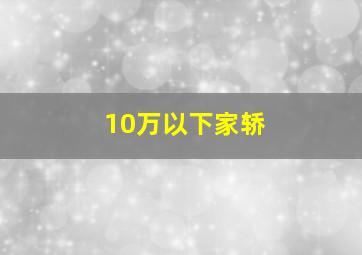 10万以下家轿